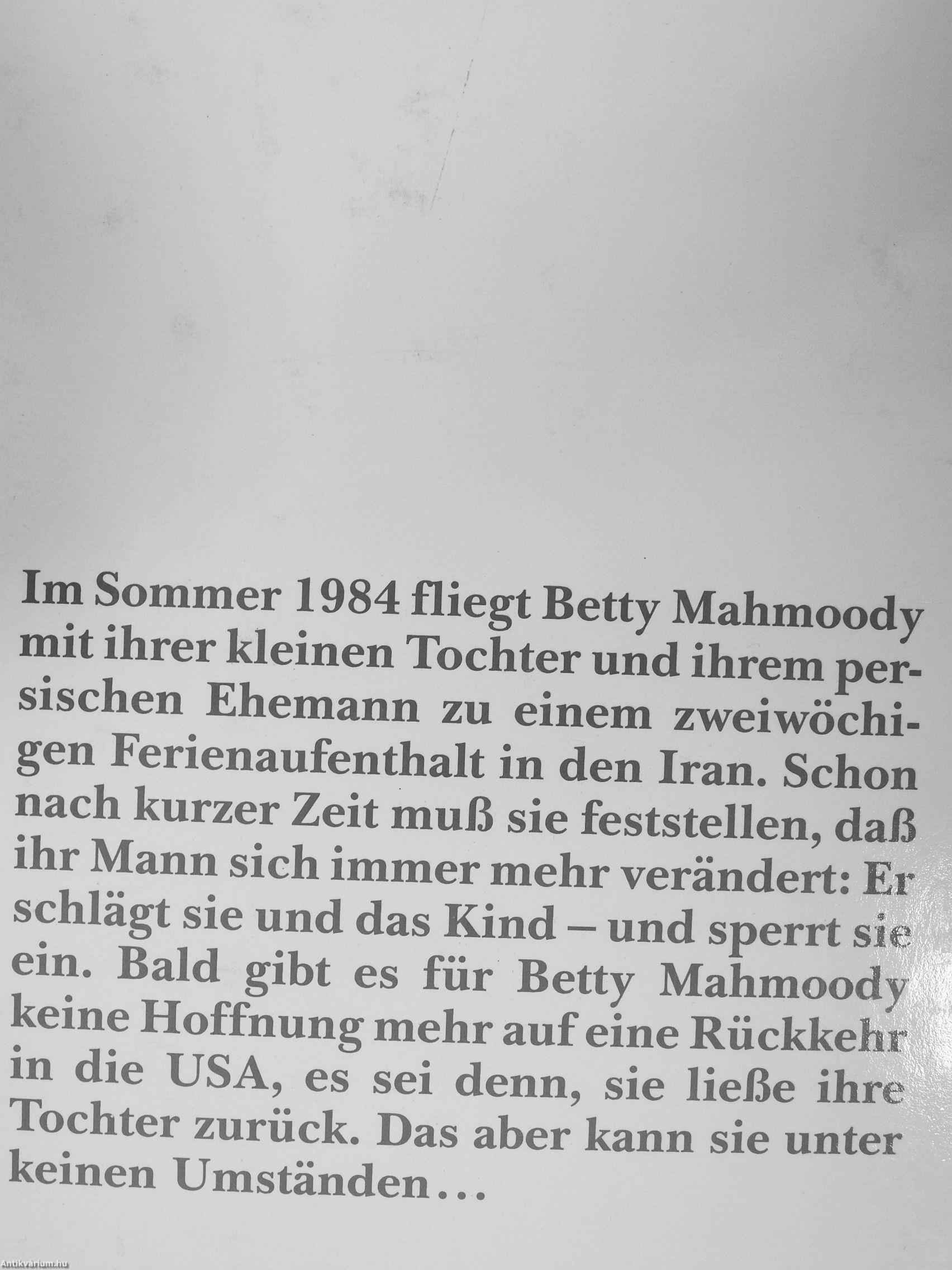 Im Sommer 1984 fliegt Betty Mahmoody mit ihrer kleinen Tochter und ihrem persischen Ehemann zu einem zweiwöchigen Ferienaufenthalt in den Iran. Schon nach kurzer Zeit muß sie feststellen, daß ihr Mann sich immer mehr verändert: Er schlägt sie und das Kind – und sperrt sie ein. Bald gibt es für Betty Mahmoody keine Hoffnung mehr auf eine Rückkehr in die USA, es sei denn, sie ließe ihre Tochter zurück. Das aber kann sie unter keinen Umständen...

Antikvárium.hu